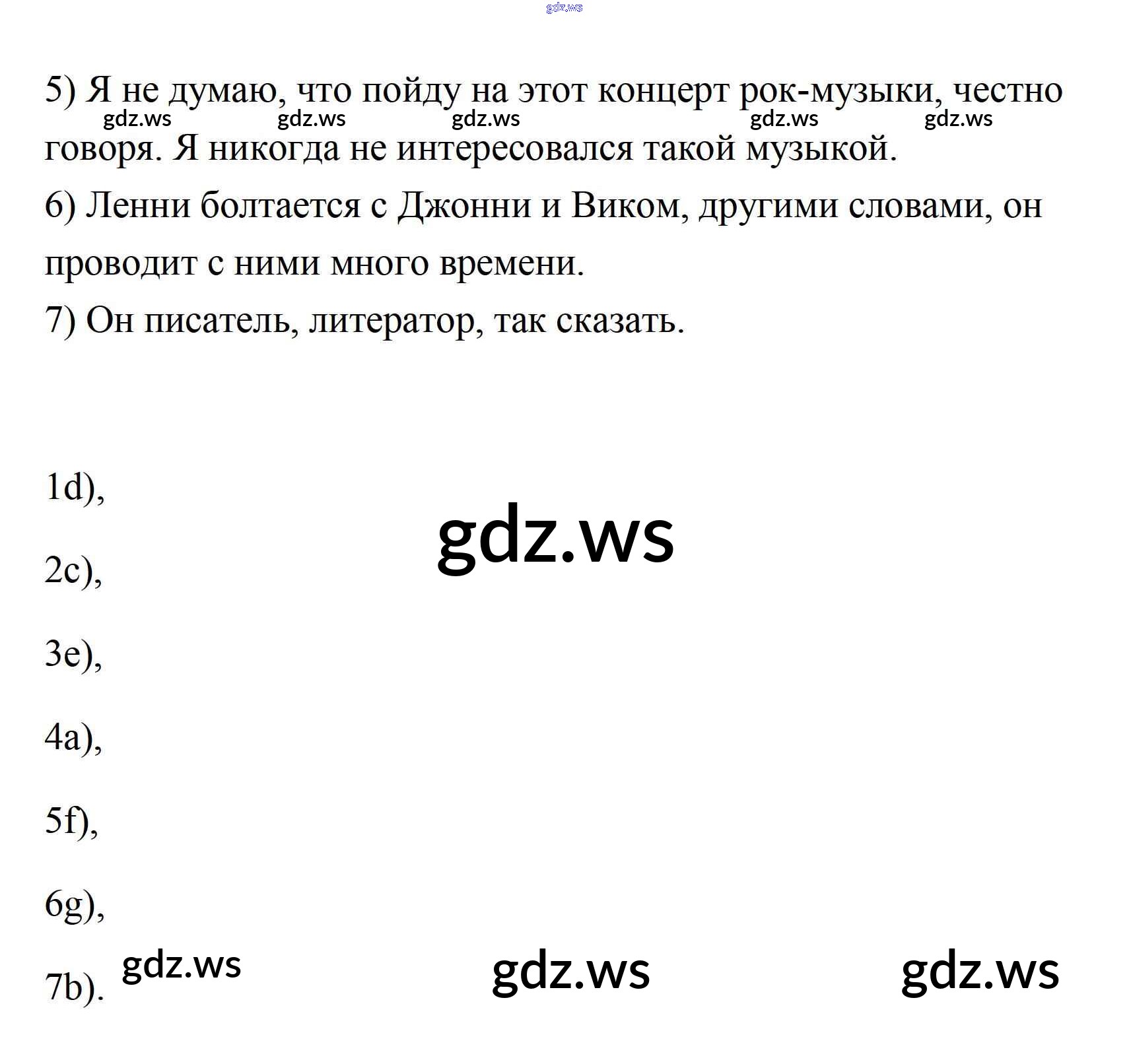 gdz.ws

5) Я не думаю, что пойду на этот концерт рок-музыки, честно говоря. Я никогда не интересовался такой музыкой.
gdz.ws gdz.ws gdz.ws gdz.ws gdz.ws
6) Ленни болтается с Джонни и Виком, другими словами, он проводит с ними много времени.
7) Он писатель, литератор, так сказать.

1d),
gdz.ws
2c),

3e),

4a),

5f),

6g),

7b). gdz.ws gdz.ws gdz.ws